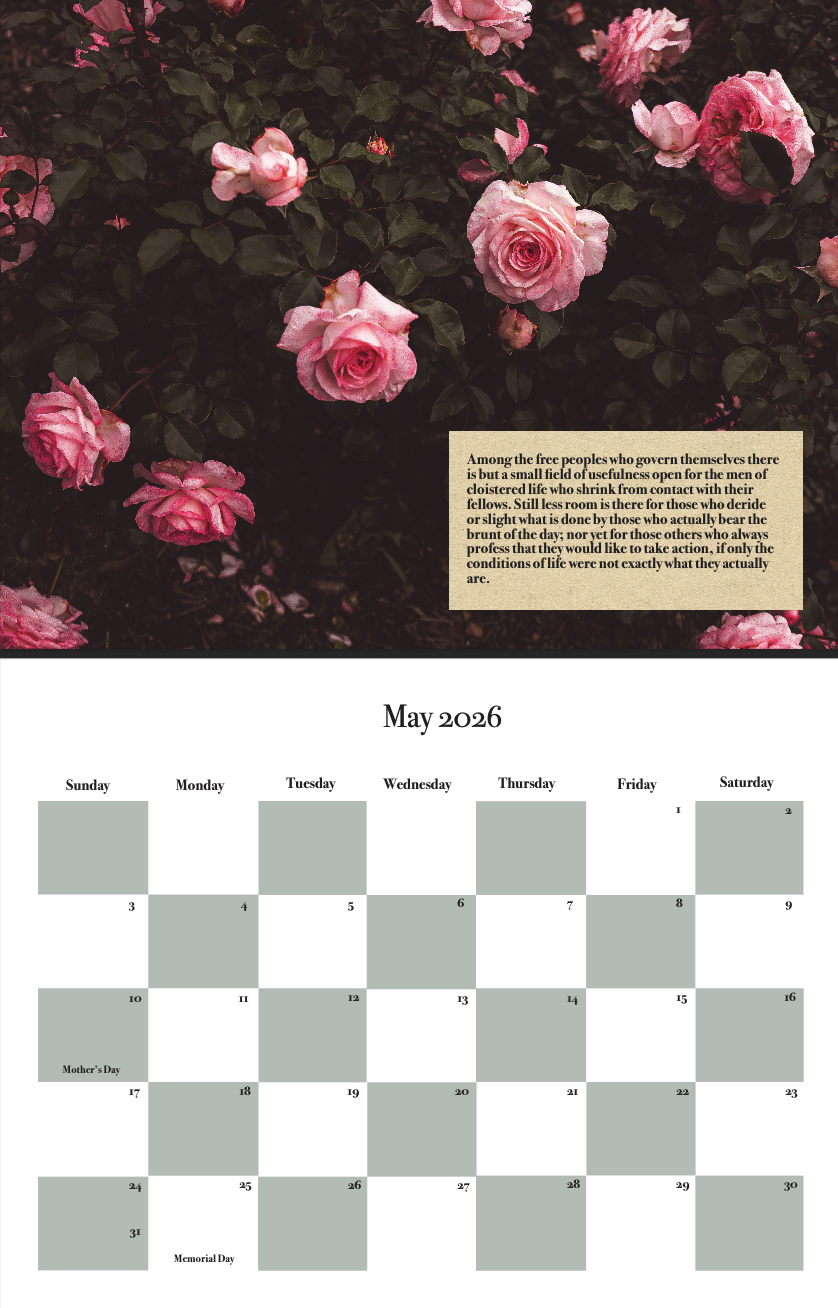 Among the free peoples who govern themselves there is but a small field of usefulness open for the men of cloistered life who shrink from contact with their fellows. Still less room is there for those who deride or slight what is done by those who actually bear the brunt of the day; nor yet for those others who always profess that they would like to take action, if only the conditions of life were not exactly what they actually are.

May 2026

| Sunday | Monday | Tuesday | Wednesday | Thursday | Friday | Saturday |
|---|---|---|---|---|---|---|
| | | | | | 1 | 2 |
| 3 | 4 | 5 | 6 | 7 | 8 | 9 |
| 10 Mother's Day | 11 | 12 | 13 | 14 | 15 | 16 |
| 17 | 18 | 19 | 20 | 21 | 22 | 23 |
| 24 31 | 25 Memorial Day | 26 | 27 | 28 | 29 | 30 |